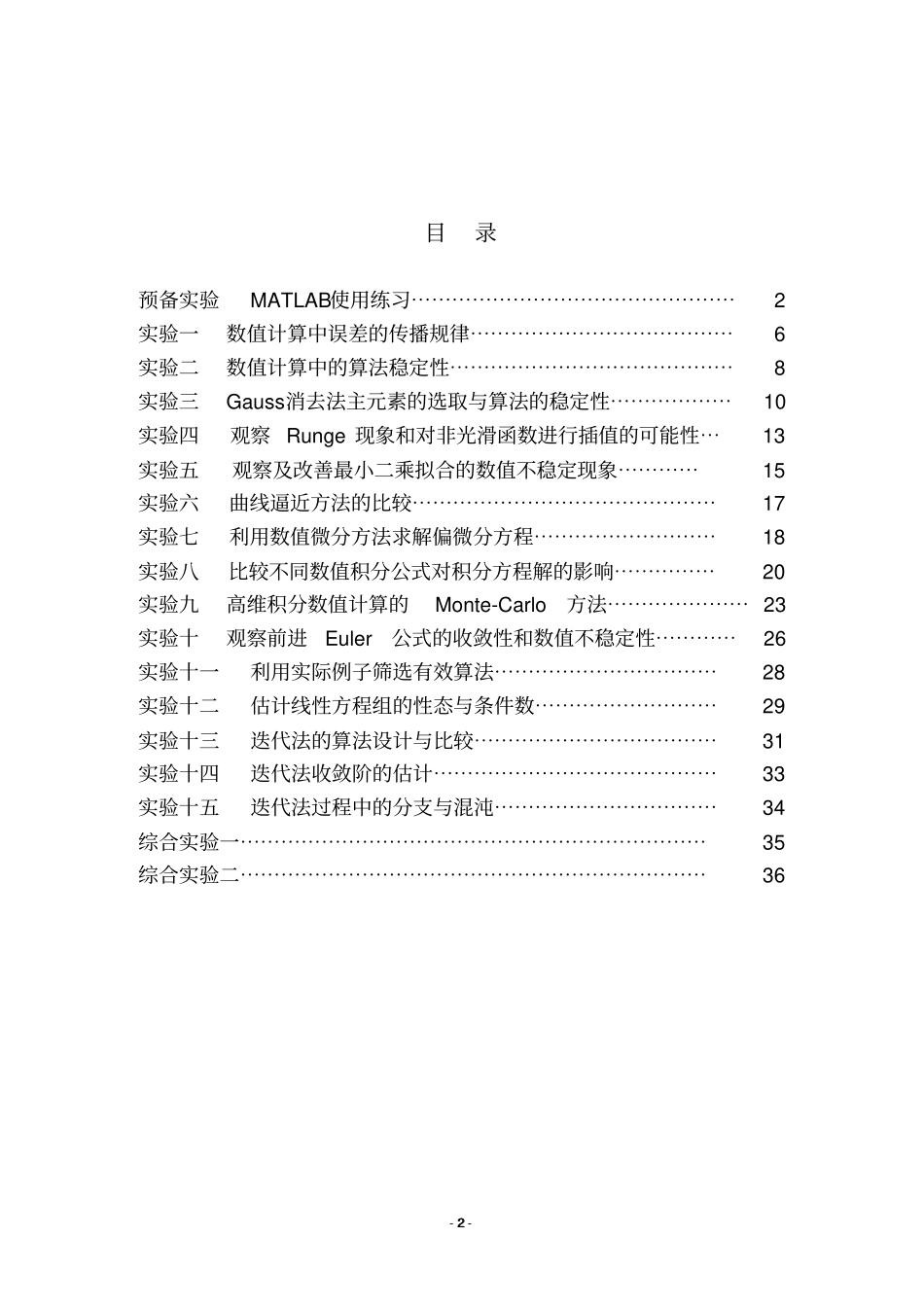 目 录

预备实验 MATLAB使用练习………………………………………… 2
实验一 数值计算中误差的传播规律………………………………… 6
实验二 数值计算中的算法稳定性…………………………………… 8
实验三 Gauss消去法主元素的选取与算法的稳定性……………… 10
实验四 观察 Runge 现象和对非光滑函数进行插值的可能性… 13
实验五 观察及改善最小二乘拟合的数值不稳定现象………… 15
实验六 曲线逼近方法的比较……………………………………… 17
实验七 利用数值微分方法求解偏微分方程……………………… 18
实验八 比较不同数值积分公式对积分方程解的影响…………… 20
实验九 高维积分数值计算的 Monte-Carlo 方法………………… 23
实验十 观察前进 Euler 公式的收敛性和数值不稳定性………… 26
实验十一 利用实际例子筛选有效算法…………………………… 28
实验十二 估计线性方程组的性态与条件数……………………… 29
实验十三 迭代法的算法设计与比较……………………………… 31
实验十四 迭代法收敛阶的估计…………………………………… 33
实验十五 迭代法过程中的分支与混沌…………………………… 34
综合实验一…………………………………………………………… 35
综合实验二…………………………………………………………… 36

- 2 -